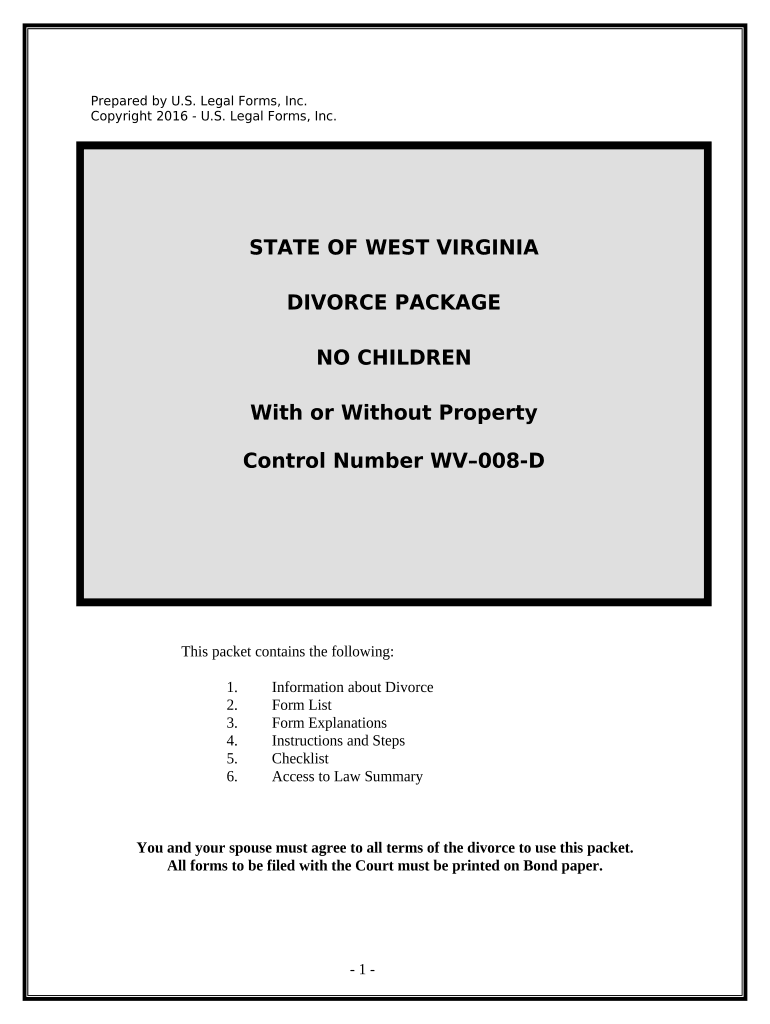 Prepared by U.S. Legal Forms, Inc.
Copyright 2016 - U.S. Legal Forms, Inc.

STATE OF WEST VIRGINIA

DIVORCE PACKAGE

NO CHILDREN

With or Without Property

Control Number WV–008-D

This packet contains the following:

1. Information about Divorce
2. Form List
3. Form Explanations
4. Instructions and Steps
5. Checklist
6. Access to Law Summary

You and your spouse must agree to all terms of the divorce to use this packet.
All forms to be filed with the Court must be printed on Bond paper.

- 1 -